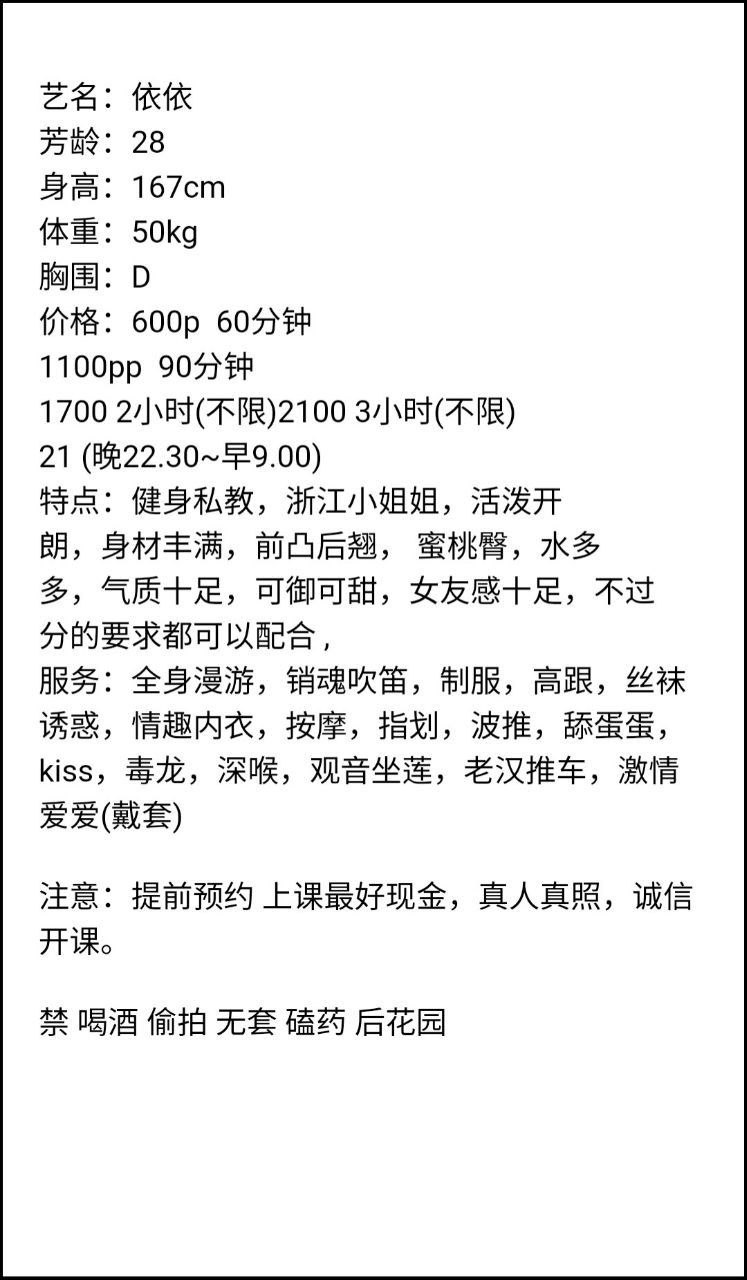 艺名：依依
芳龄：28
身高：167cm
体重：50kg
胸围：D
价格：600p 60分钟
1100pp 90分钟
1700 2小时(不限)2100 3小时(不限)
21 (晚22.30~早9.00)
特点：健身私教，浙江小姐姐，活泼开朗，身材丰满，前凸后翘， 蜜桃臀，水多多，气质十足，可御可甜，女友感十足，不过分的要求都可以配合，
服务：全身漫游，销魂吹笛，制服，高跟，丝袜诱惑，情趣内衣，按摩，指划，波推，舔蛋蛋，kiss，毒龙，深喉，观音坐莲，老汉推车，激情爱爱(戴套)

注意：提前预约 上课最好现金，真人真照，诚信开课。

禁 喝酒 偷拍 无套 磕药 后花园